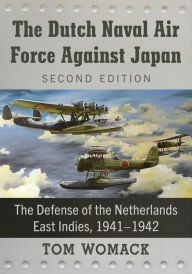 The Dutch Naval Air Force Against Japan

SECOND EDITION

The Defense of the Netherlands East Indies, 1941–1942

TOM WOMACK